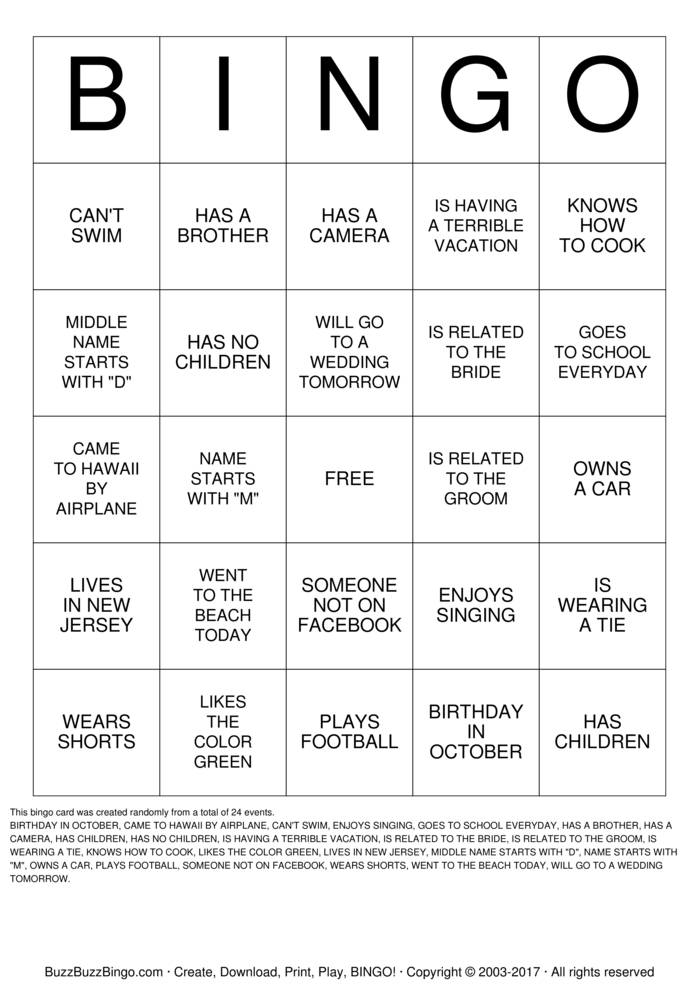 | B | I | N | G | O |
|---|---|---|---|---|
| CAN'T SWIM | HAS A BROTHER | HAS A CAMERA | IS HAVING A TERRIBLE VACATION | KNOWS HOW TO COOK |
| MIDDLE NAME STARTS WITH "D" | HAS NO CHILDREN | WILL GO TO A WEDDING TOMORROW | IS RELATED TO THE BRIDE | GOES TO SCHOOL EVERYDAY |
| CAME TO HAWAII BY AIRPLANE | NAME STARTS WITH "M" | FREE | IS RELATED TO THE GROOM | OWNS A CAR |
| LIVES IN NEW JERSEY | WENT TO THE BEACH TODAY | SOMEONE NOT ON FACEBOOK | ENJOYS SINGING | IS WEARING A TIE |
| WEARS SHORTS | LIKES THE COLOR GREEN | PLAYS FOOTBALL | BIRTHDAY IN OCTOBER | HAS CHILDREN |

This bingo card was created randomly from a total of 24 events.
BIRTHDAY IN OCTOBER, CAME TO HAWAII BY AIRPLANE, CAN'T SWIM, ENJOYS SINGING, GOES TO SCHOOL EVERYDAY, HAS A BROTHER, HAS A CAMERA, HAS CHILDREN, HAS NO CHILDREN, IS HAVING A TERRIBLE VACATION, IS RELATED TO THE BRIDE, IS RELATED TO THE GROOM, IS WEARING A TIE, KNOWS HOW TO COOK, LIKES THE COLOR GREEN, LIVES IN NEW JERSEY, MIDDLE NAME STARTS WITH "D", NAME STARTS WITH "M", OWNS A CAR, PLAYS FOOTBALL, SOMEONE NOT ON FACEBOOK, WEARS SHORTS, WENT TO THE BEACH TODAY, WILL GO TO A WEDDING TOMORROW.

BuzzBuzzBingo.com · Create, Download, Print, Play, BINGO! · Copyright © 2003-2017 · All rights reserved